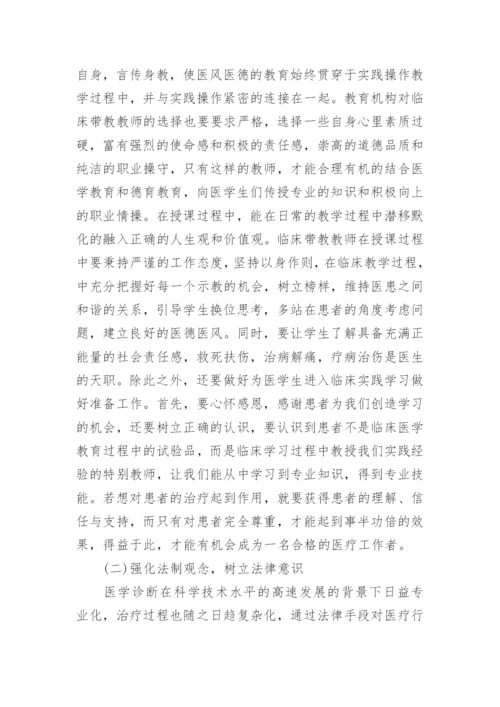 自身，言传身教，使医风医德的教育始终贯穿于实践操作教学过程中，并与实践操作紧密的连接在一起。教育机构对临床带教教师的选择也要要求严格，选择一些自身心里素质过硬，富有强烈的使命感和积极的责任感，崇高的道德品质和纯洁的职业操守，只有这样的教师，才能合理有机的结合医学教育和德育教育，向医学生们传授专业的知识和积极向上的职业情操。在授课过程中，能在日常的教学过程中潜移默化的融入正确的人生观和价值观。临床带教教师在授课过程中要秉持严谨的工作态度，坚持以身作则，在临床教学过程，中充分把握好每一个示教的机会，树立榜样，维持医患之间和谐的关系，引导学生换位思考，多站在患者的角度考虑问题，建立良好的医德医风。同时，要让学生了解具备充满正能量的社会责任感，救死扶伤，治病解痛，疗病治伤是医生的天职。除此之外，还要做好为医学生进入临床实践学习做好准备工作。首先，要心怀感恩，感谢患者为我们创造学习的机会，还要树立正确的认识，要认识到患者不是临床医学教育过程中的试验品，而是临床学习过程中教授我们实践经验的特别教师，让我们能从中学习到专业知识，得到专业技能。若想对患者的治疗起到作用，就要获得患者的理解、信任与支持，而只有对患者完全尊重，才能起到事半功倍的效果，得益于此，才能有机会成为一名合格的医疗工作者。

(二)强化法制观念，树立法律意识

医学诊断在科学技术水平的高速发展的背景下日益专业化，治疗过程也随之日趋复杂化，通过法律手段对医疗行